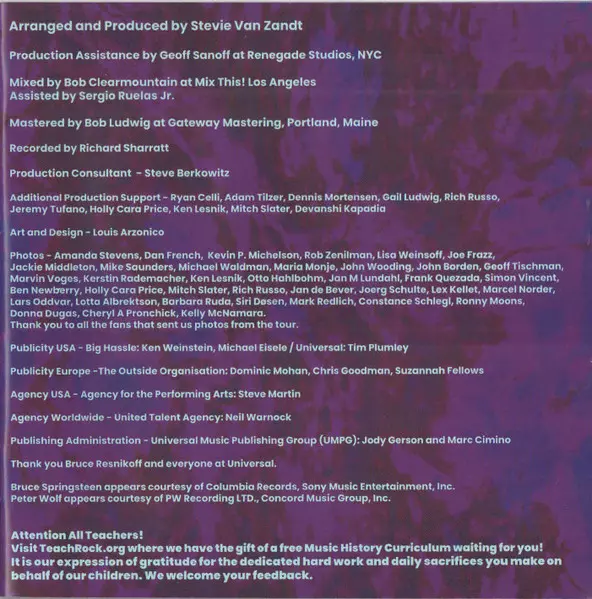 Arranged and Produced by Stevie Van Zandt

Production Assistance by Geoff Sanoff at Renegade Studios, NYC

Mixed by Bob Clearmountain at Mix This! Los Angeles
Assisted by Sergio Ruelas Jr.

Mastered by Bob Ludwig at Gateway Mastering, Portland, Maine

Recorded by Richard Sharratt

Production Consultant - Steve Berkowitz

Additional Production Support - Ryan Celli, Adam Tilzer, Dennis Mortensen, Gail Ludwig, Rich Russo, Jeremy Tufano, Holly Cara Price, Ken Lesnik, Mitch Slater, Devanshi Kapadia

Art and Design - Louis Arzonico

Photos - Amanda Stevens, Dan French, Kevin P. Michelson, Rob Zenilman, Lisa Weinsoff, Joe Frazz, Jackie Middleton, Mike Saunders, Michael Waldman, Maria Monje, John Wooding, John Borden, Geoff Tischman, Marvin Voges, Kerstin Rademacher, Ken Lesnik, Otto Hahlbohm, Jan M Lundahl, Frank Quezada, Simon Vincent, Ben Newberry, Holly Cara Price, Mitch Slater, Rich Russo, Jan de Bever, Joerg Schulte, Lex Kellet, Marcel Norder, Lars Oddvar, Lotta Albrektson, Barbara Ruda, Siri Døsen, Mark Redlich, Constance Schlegl, Ronny Moons, Donna Dugas, Cheryl A Pronchick, Kelly McNamara.
Thank you to all the fans that sent us photos from the tour.

Publicity USA - Big Hassle: Ken Weinstein, Michael Eisele / Universal: Tim Plumley

Publicity Europe -The Outside Organisation: Dominic Mohan, Chris Goodman, Suzannah Fellows

Agency USA - Agency for the Performing Arts: Steve Martin

Agency Worldwide - United Talent Agency: Neil Warnock

Publishing Administration - Universal Music Publishing Group (UMPG): Jody Gerson and Marc Cimino

Thank you Bruce Resnikoff and everyone at Universal.

Bruce Springsteen appears courtesy of Columbia Records, Sony Music Entertainment, Inc.
Peter Wolf appears courtesy of PW Recording LTD., Concord Music Group, Inc.

Attention All Teachers!
Visit TeachRock.org where we have the gift of a free Music History Curriculum waiting for you!
It is our expression of gratitude for the dedicated hard work and daily sacrifices you make on behalf of our children. We welcome your feedback.